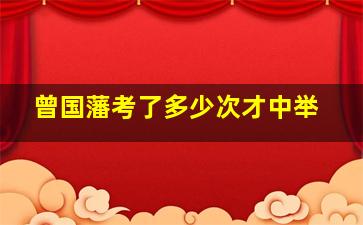 曾国藩考了多少次才中举